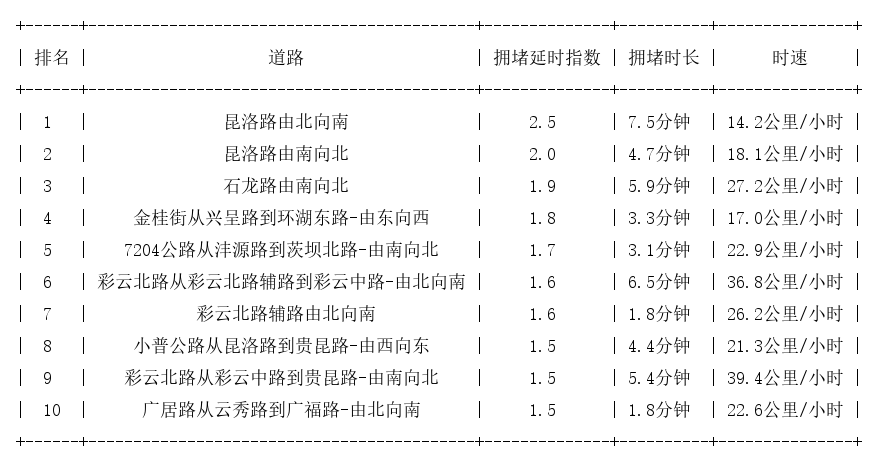 | 排名 | 道路 | 拥堵延时指数 | 拥堵时长 | 时速 |
|---|---|---|---|---|
| 1 | 昆洛路由北向南 | 2.5 | 7.5分钟 | 14.2公里/小时 |
| 2 | 昆洛路由南向北 | 2.0 | 4.7分钟 | 18.1公里/小时 |
| 3 | 石龙路由南向北 | 1.9 | 5.9分钟 | 27.2公里/小时 |
| 4 | 金桂街从兴呈路到环湖东路-由东向西 | 1.8 | 3.3分钟 | 17.0公里/小时 |
| 5 | 7204公路从沣源路到茨坝北路-由南向北 | 1.7 | 3.1分钟 | 22.9公里/小时 |
| 6 | 彩云北路从彩云北路辅路到彩云中路-由北向南 | 1.6 | 6.5分钟 | 36.8公里/小时 |
| 7 | 彩云北路辅路由北向南 | 1.6 | 1.8分钟 | 26.2公里/小时 |
| 8 | 小普公路从昆洛路到贵昆路-由西向东 | 1.5 | 4.4分钟 | 21.3公里/小时 |
| 9 | 彩云北路从彩云中路到贵昆路-由南向北 | 1.5 | 5.4分钟 | 39.4公里/小时 |
| 10 | 广居路从云秀路到广福路-由北向南 | 1.5 | 1.8分钟 | 22.6公里/小时 |